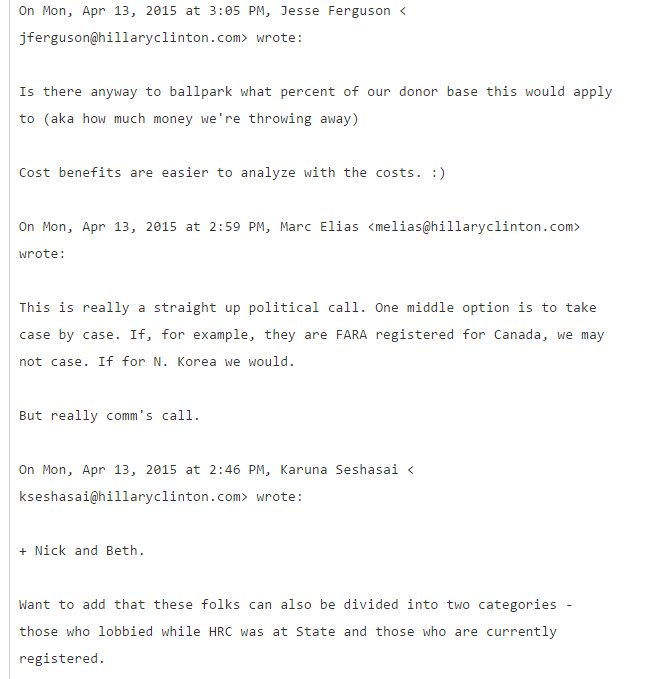 On Mon, Apr 13, 2015 at 3:05 PM, Jesse Ferguson < jferguson@hillaryclinton.com> wrote:

Is there anyway to ballpark what percent of our donor base this would apply to (aka how much money we're throwing away)

Cost benefits are easier to analyze with the costs. :)

On Mon, Apr 13, 2015 at 2:59 PM, Marc Elias <melias@hillaryclinton.com> wrote:

This is really a straight up political call. One middle option is to take case by case. If, for example, they are FARA registered for Canada, we may not case. If for N. Korea we would.

But really comm's call.

On Mon, Apr 13, 2015 at 2:46 PM, Karuna Seshasai < kseshasai@hillaryclinton.com> wrote:

+ Nick and Beth.

Want to add that these folks can also be divided into two categories - those who lobbied while HRC was at State and those who are currently registered.